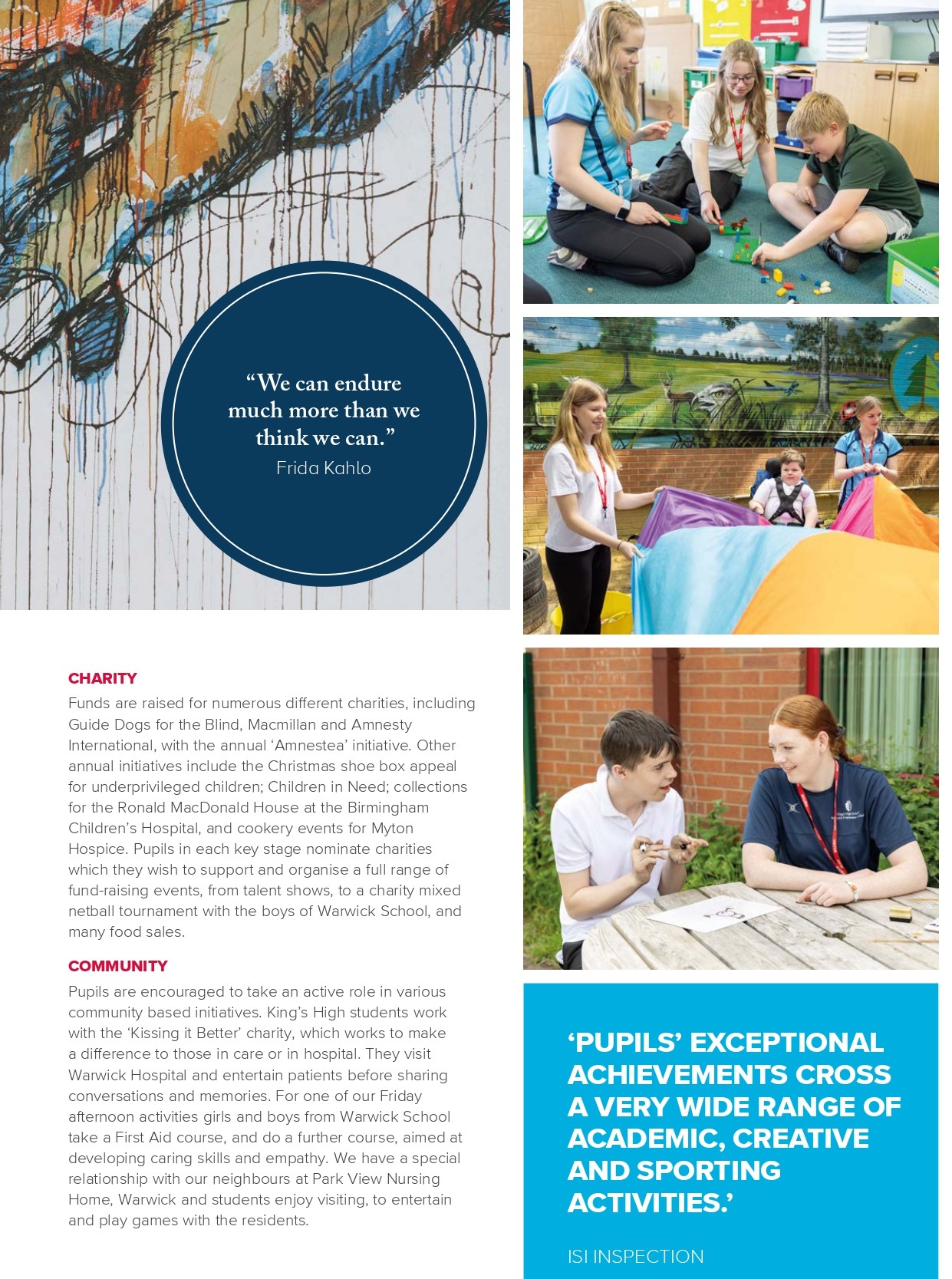 “We can endure much more than we think we can.”
Frida Kahlo

CHARITY
Funds are raised for numerous different charities, including Guide Dogs for the Blind, Macmillan and Amnesty International, with the annual ‘Amnestea’ initiative. Other annual initiatives include the Christmas shoe box appeal for underprivileged children; Children in Need; collections for the Ronald MacDonald House at the Birmingham Children’s Hospital, and cookery events for Myton Hospice. Pupils in each key stage nominate charities which they wish to support and organise a full range of fund-raising events, from talent shows, to a charity mixed netball tournament with the boys of Warwick School, and many food sales.

COMMUNITY
Pupils are encouraged to take an active role in various community based initiatives. King’s High students work with the ‘Kissing it Better’ charity, which works to make a difference to those in care or in hospital. They visit Warwick Hospital and entertain patients before sharing conversations and memories. For one of our Friday afternoon activities girls and boys from Warwick School take a First Aid course, and do a further course, aimed at developing caring skills and empathy. We have a special relationship with our neighbours at Park View Nursing Home, Warwick and students enjoy visiting, to entertain and play games with the residents.

‘PUPILS’ EXCEPTIONAL ACHIEVEMENTS CROSS A VERY WIDE RANGE OF ACADEMIC, CREATIVE AND SPORTING ACTIVITIES.’

ISI INSPECTION